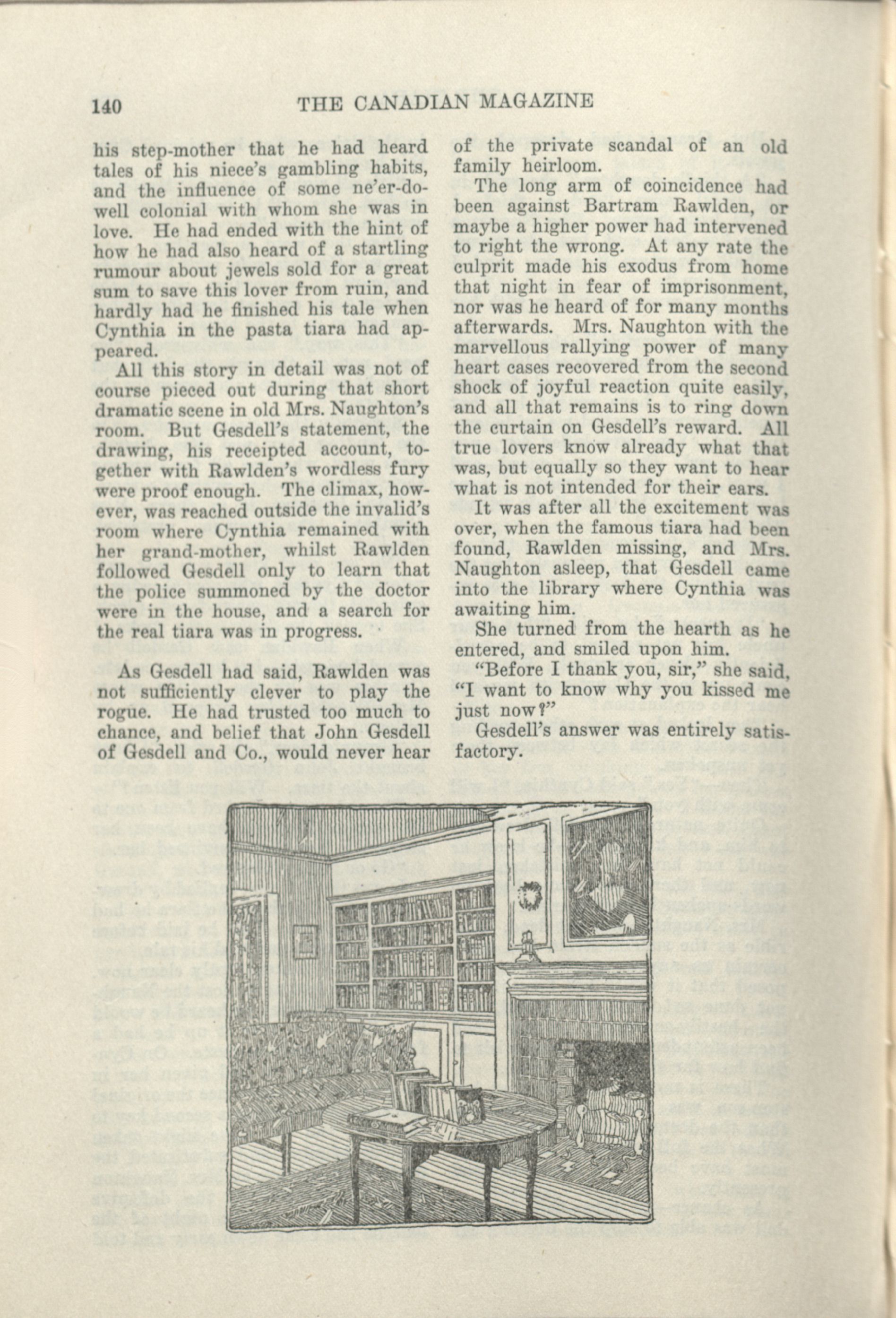 140 THE CANADIAN MAGAZINE

his step-mother that he had heard tales of his niece's gambling habits, and the influence of some ne'er-do-well colonial with whom she was in love. He had ended with the hint of how he had also heard of a startling rumour about jewels sold for a great sum to save this lover from ruin, and hardly had he finished his tale when Cynthia in the pasta tiara had appeared.

All this story in detail was not of course pieced out during that short dramatic scene in old Mrs. Naughton's room. But Gesdell's statement, the drawing, his receipted account, together with Rawlden's wordless fury were proof enough. The climax, however, was reached outside the invalid's room where Cynthia remained with her grand-mother, whilst Rawlden followed Gesdell only to learn that the police summoned by the doctor were in the house, and a search for the real tiara was in progress.

As Gesdell had said, Rawlden was not sufficiently clever to play the rogue. He had trusted too much to chance, and belief that John Gesdell of Gesdell and Co., would never hear of the private scandal of an old family heirloom.

The long arm of coincidence had been against Bartram Rawlden, or maybe a higher power had intervened to right the wrong. At any rate the culprit made his exodus from home that night in fear of imprisonment, nor was he heard of for many months afterwards. Mrs. Naughton with the marvellous rallying power of many heart cases recovered from the second shock of joyful reaction quite easily, and all that remains is to ring down the curtain on Gesdell's reward. All true lovers know already what that was, but equally so they want to hear what is not intended for their ears.

It was after all the excitement was over, when the famous tiara had been found, Rawlden missing, and Mrs. Naughton asleep, that Gesdell came into the library where Cynthia was awaiting him.

She turned from the hearth as he entered, and smiled upon him.

"Before I thank you, sir," she said, "I want to know why you kissed me just now?"

Gesdell's answer was entirely satisfactory.